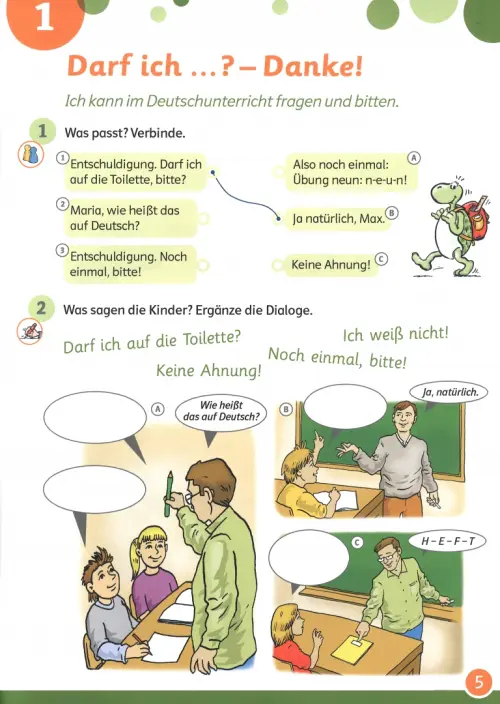 1

Darf ich ...? – Danke!

Ich kann im Deutschunterricht fragen und bitten.

1 Was passt? Verbinde.

① Entschuldigung. Darf ich auf die Toilette, bitte?

② Maria, wie heißt das auf Deutsch?

③ Entschuldigung. Noch einmal, bitte!

Ⓐ Also noch einmal: Übung neun: n-e-u-n!

Ⓑ Ja natürlich, Max.

Ⓒ Keine Ahnung!

2 Was sagen die Kinder? Ergänze die Dialoge.

Darf ich auf die Toilette?

Ich weiß nicht!

Keine Ahnung!

Noch einmal, bitte!

Ⓐ Wie heißt das auf Deutsch?

Ⓑ Ja, natürlich.

Ⓒ H – E – F – T

5